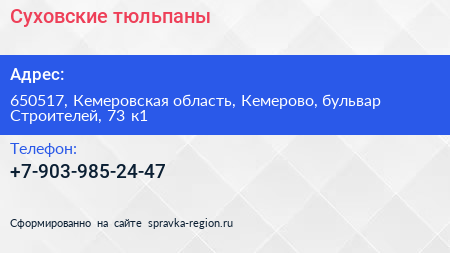 Суховские тюльпаны

Адрес:

650517, Кемеровская область, Кемерово, бульвар Строителей, 73 к1

Телефон:

+7-903-985-24-47

Сформированно на сайте spravka-region.ru